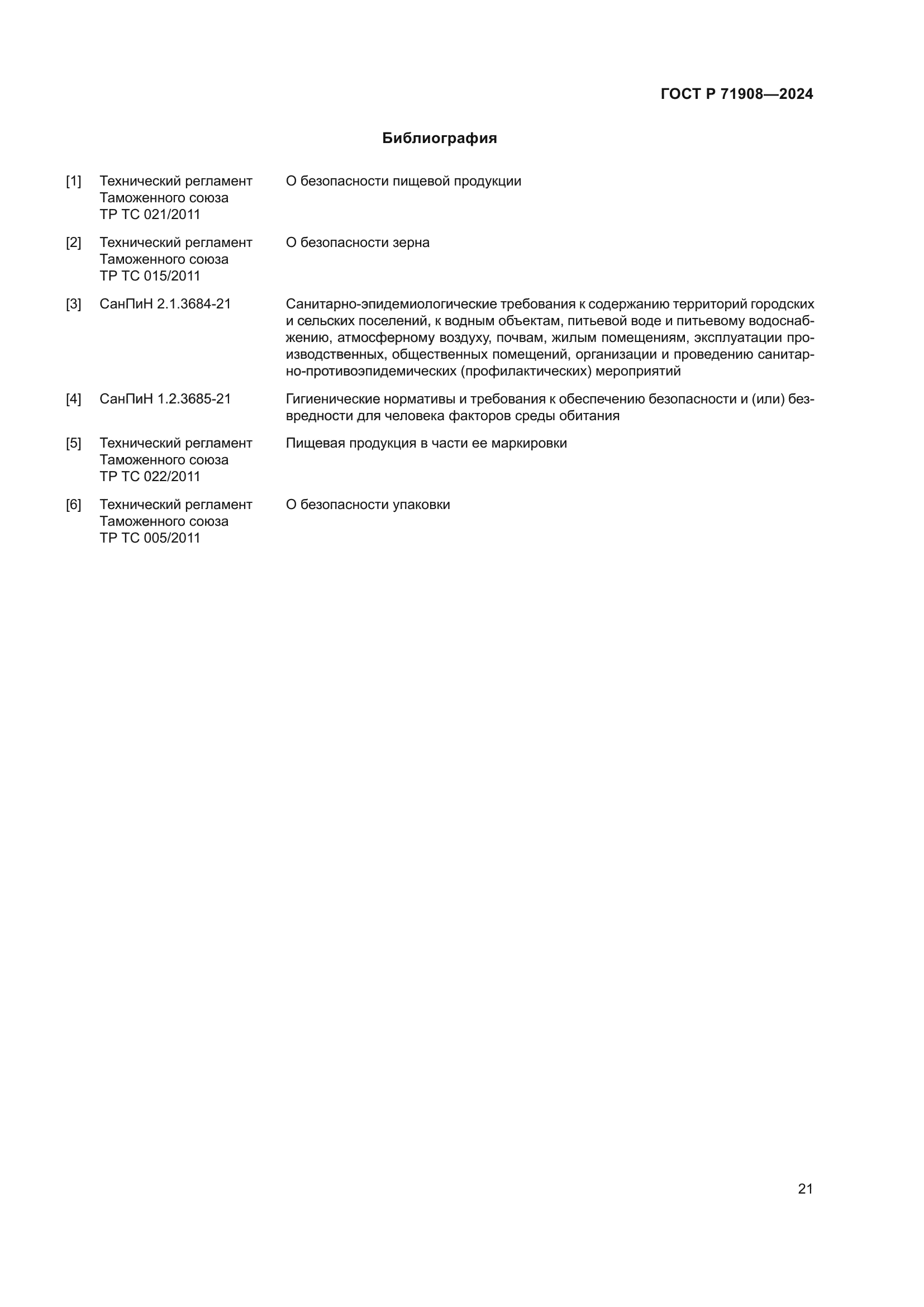 ГОСТ Р 71908—2024

Библиография

[1] Технический регламент Таможенного союза ТР ТС 021/2011 О безопасности пищевой продукции

[2] Технический регламент Таможенного союза ТР ТС 015/2011 О безопасности зерна

[3] СанПиН 2.1.3684-21 Санитарно-эпидемиологические требования к содержанию территорий городских и сельских поселений, к водным объектам, питьевой воде и питьевому водоснабжению, атмосферному воздуху, почвам, жилым помещениям, эксплуатации производственных, общественных помещений, организации и проведению санитарно-противоэпидемических (профилактических) мероприятий

[4] СанПиН 1.2.3685-21 Гигиенические нормативы и требования к обеспечению безопасности и (или) безвредности для человека факторов среды обитания

[5] Технический регламент Таможенного союза ТР ТС 022/2011 Пищевая продукция в части ее маркировки

[6] Технический регламент Таможенного союза ТР ТС 005/2011 О безопасности упаковки

21